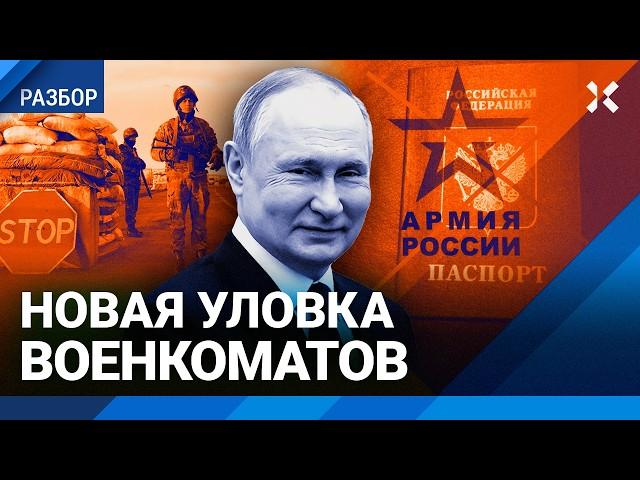 РАЗБОР

STOP

РОССИЙСКАЯ ФЕДЕРАЦИЯ

АРМИЯ РОССИИ

ПАСПОРТ

НОВАЯ УЛОВКА ВОЕНКОМАТОВ